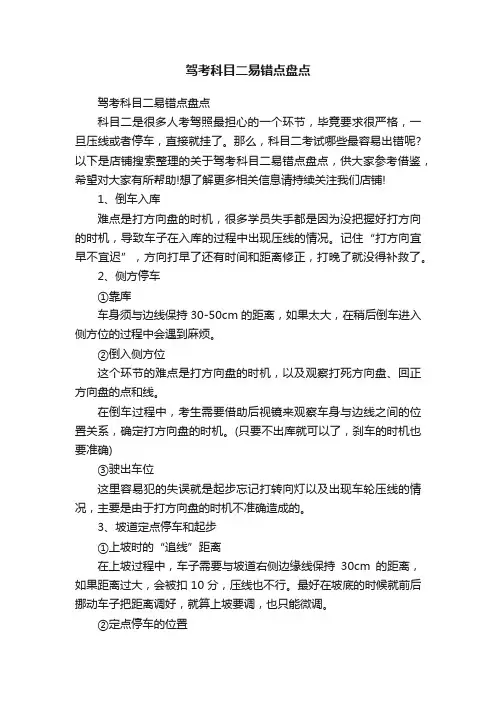 驾考科目二易错点盘点

驾考科目二易错点盘点

科目二是很多人考驾照最担心的一个环节，毕竟要求很严格，一旦压线或者停车，直接就挂了。那么，科目二考试哪些最容易出错呢?以下是店铺搜索整理的关于驾考科目二易错点盘点，供大家参考借鉴，希望对大家有所帮助!想了解更多相关信息请持续关注我们店铺!

1、倒车入库

难点是打方向盘的时机，很多学员失手都是因为没把握好打方向的时机，导致车子在入库的过程中出现压线的情况。记住“打方向宜早不宜迟”，方向打早了还有时间和距离修正，打晚了就没得补救了。

2、侧方停车

①靠库

车身须与边线保持 30-50cm 的距离，如果太大，在稍后倒车进入侧方位的过程中会遇到麻烦。

②倒入侧方位

这个环节的难点是打方向盘的时机，以及观察打死方向盘、回正方向盘的点和线。

在倒车过程中，考生需要借助后视镜来观察车身与边线之间的位置关系，确定打方向盘的时机。(只要不出库就可以了，刹车的时机也要准确)

③驶出车位

这里容易犯的失误就是起步忘记打转向灯以及出现车轮压线的情况，主要是由于打方向盘的时机不准确造成的。

3、坡道定点停车和起步

①上坡时的“追线”距离

在上坡过程中，车子需要与坡道右侧边缘线保持 30cm 的距离，如果距离过大，会被扣 10 分，压线也不行。最好在坡底的时候就前后挪动车子把距离调好，就算上坡要调，也只能微调。

②定点停车的位置